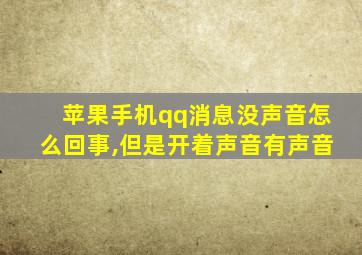 苹果手机qq消息没声音怎么回事,但是开着声音有声音